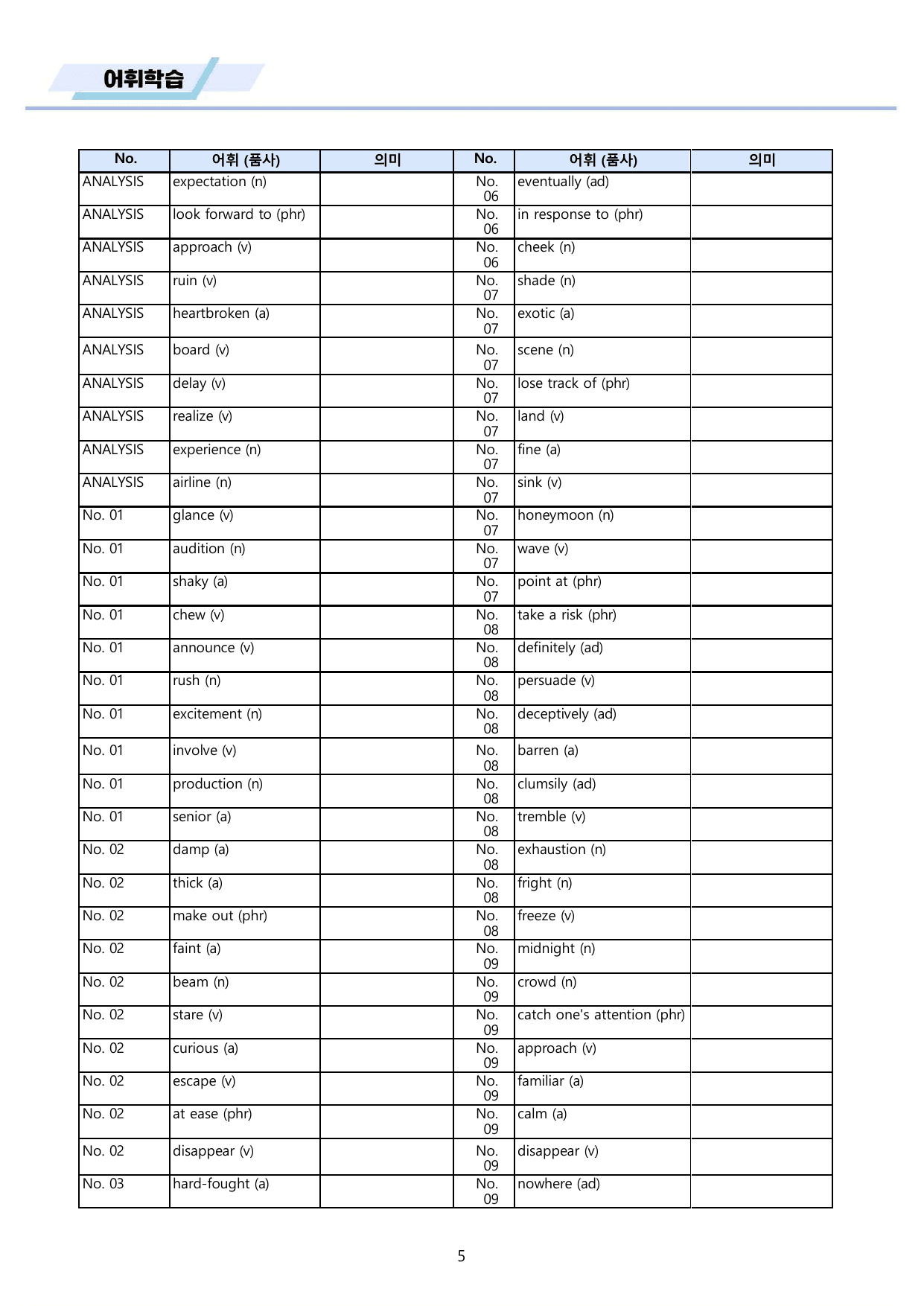 어휘학습

| No. | 어휘 (품사) | 의미 | No. | 어휘 (품사) | 의미 |
|---|---|---|---|---|---|
| ANALYSIS | expectation (n) | | No. 06 | eventually (ad) | |
| ANALYSIS | look forward to (phr) | | No. 06 | in response to (phr) | |
| ANALYSIS | approach (v) | | No. 06 | cheek (n) | |
| ANALYSIS | ruin (v) | | No. 07 | shade (n) | |
| ANALYSIS | heartbroken (a) | | No. 07 | exotic (a) | |
| ANALYSIS | board (v) | | No. 07 | scene (n) | |
| ANALYSIS | delay (v) | | No. 07 | lose track of (phr) | |
| ANALYSIS | realize (v) | | No. 07 | land (v) | |
| ANALYSIS | experience (n) | | No. 07 | fine (a) | |
| ANALYSIS | airline (n) | | No. 07 | sink (v) | |
| No. 01 | glance (v) | | No. 07 | honeymoon (n) | |
| No. 01 | audition (n) | | No. 07 | wave (v) | |
| No. 01 | shaky (a) | | No. 07 | point at (phr) | |
| No. 01 | chew (v) | | No. 08 | take a risk (phr) | |
| No. 01 | announce (v) | | No. 08 | definitely (ad) | |
| No. 01 | rush (n) | | No. 08 | persuade (v) | |
| No. 01 | excitement (n) | | No. 08 | deceptively (ad) | |
| No. 01 | involve (v) | | No. 08 | barren (a) | |
| No. 01 | production (n) | | No. 08 | clumsily (ad) | |
| No. 01 | senior (a) | | No. 08 | tremble (v) | |
| No. 02 | damp (a) | | No. 08 | exhaustion (n) | |
| No. 02 | thick (a) | | No. 08 | fright (n) | |
| No. 02 | make out (phr) | | No. 08 | freeze (v) | |
| No. 02 | faint (a) | | No. 09 | midnight (n) | |
| No. 02 | beam (n) | | No. 09 | crowd (n) | |
| No. 02 | stare (v) | | No. 09 | catch one's attention (phr) | |
| No. 02 | curious (a) | | No. 09 | approach (v) | |
| No. 02 | escape (v) | | No. 09 | familiar (a) | |
| No. 02 | at ease (phr) | | No. 09 | calm (a) | |
| No. 02 | disappear (v) | | No. 09 | disappear (v) | |
| No. 03 | hard-fought (a) | | No. 09 | nowhere (ad) | |

5